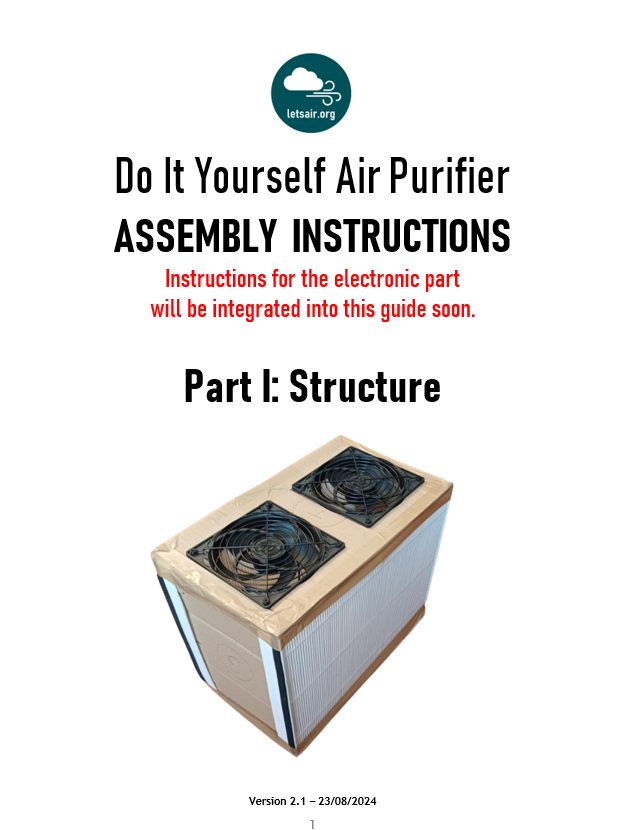 letsair.org

Do It Yourself Air Purifier
ASSEMBLY INSTRUCTIONS
Instructions for the electronic part will be integrated into this guide soon.

Part I: Structure

Version 2.1 – 23/08/2024

1